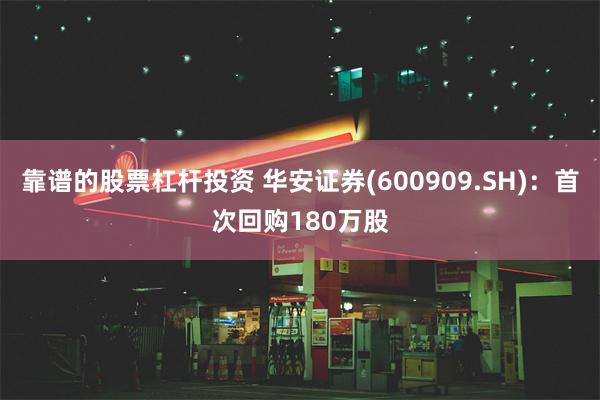 靠谱的股票杠杆投资 华安证券(600909.SH)：首次回购180万股

1 2